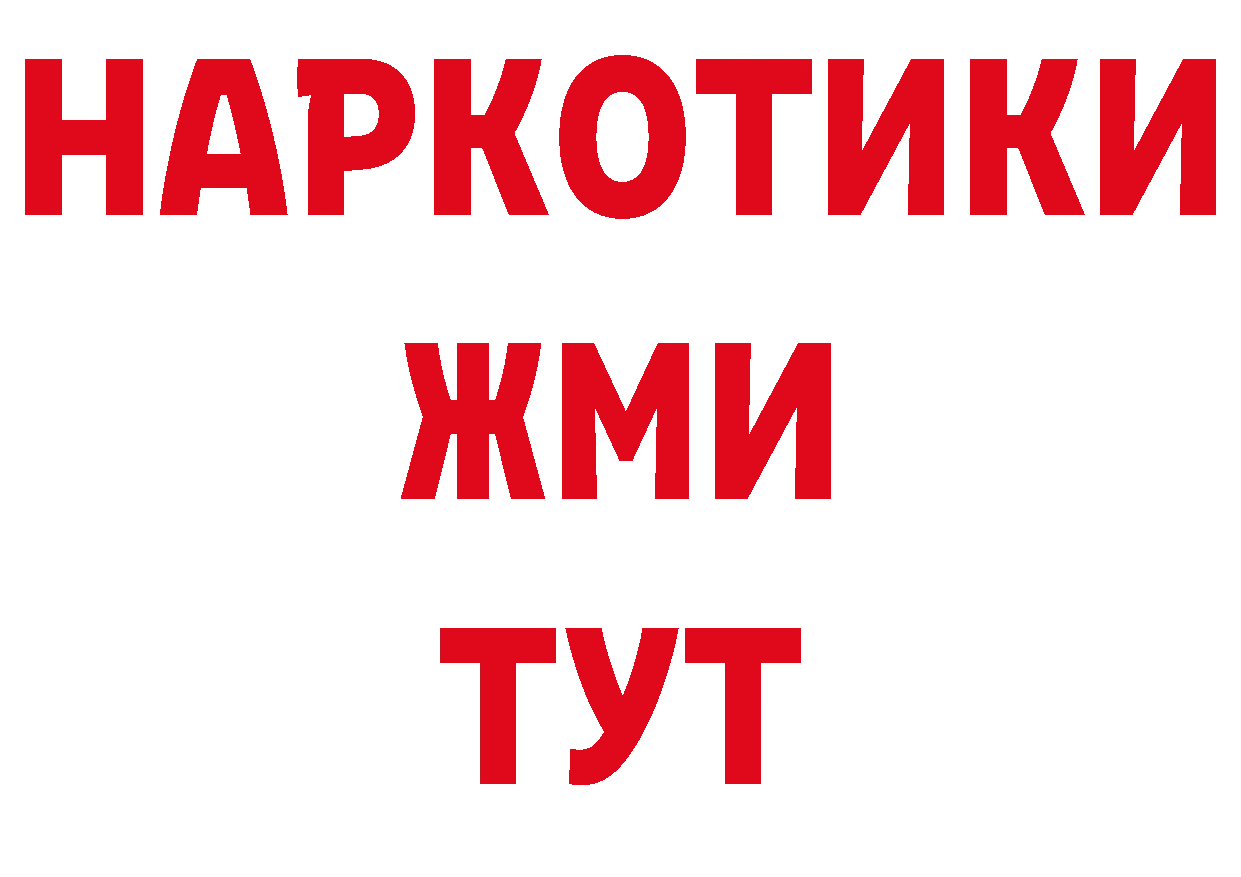 НАРКОТИКИ
ЖМИ
ТУТ